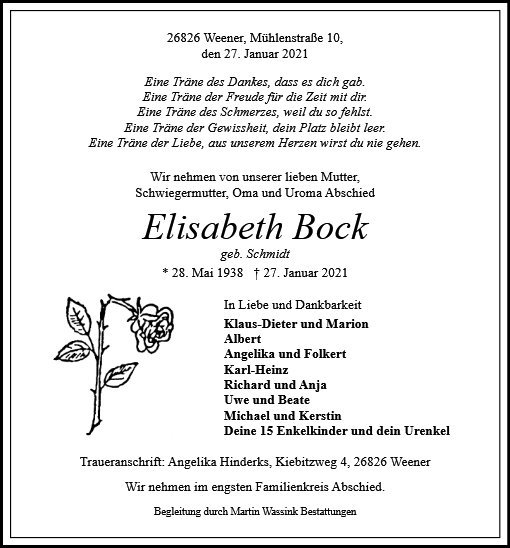 26826 Weener, Mühlenstraße 10,
den 27. Januar 2021

Eine Träne des Dankes, dass es dich gab.
Eine Träne der Freude für die Zeit mit dir.
Eine Träne des Schmerzes, weil du so fehlst.
Eine Träne der Gewissheit, dein Platz bleibt leer.
Eine Träne der Liebe, aus unserem Herzen wirst du nie gehen.

Wir nehmen von unserer lieben Mutter,
Schwiegermutter, Oma und Uroma Abschied

Elisabeth Bock
geb. Schmidt
* 28. Mai 1938 † 27. Januar 2021

In Liebe und Dankbarkeit
Klaus-Dieter und Marion
Albert
Angelika und Folkert
Karl-Heinz
Richard und Anja
Uwe und Beate
Michael und Kerstin
Deine 15 Enkelkinder und dein Urenkel

Traueranschrift: Angelika Hinderks, Kiebitzweg 4, 26826 Weener

Wir nehmen im engsten Familienkreis Abschied.

Begleitung durch Martin Wassink Bestattungen